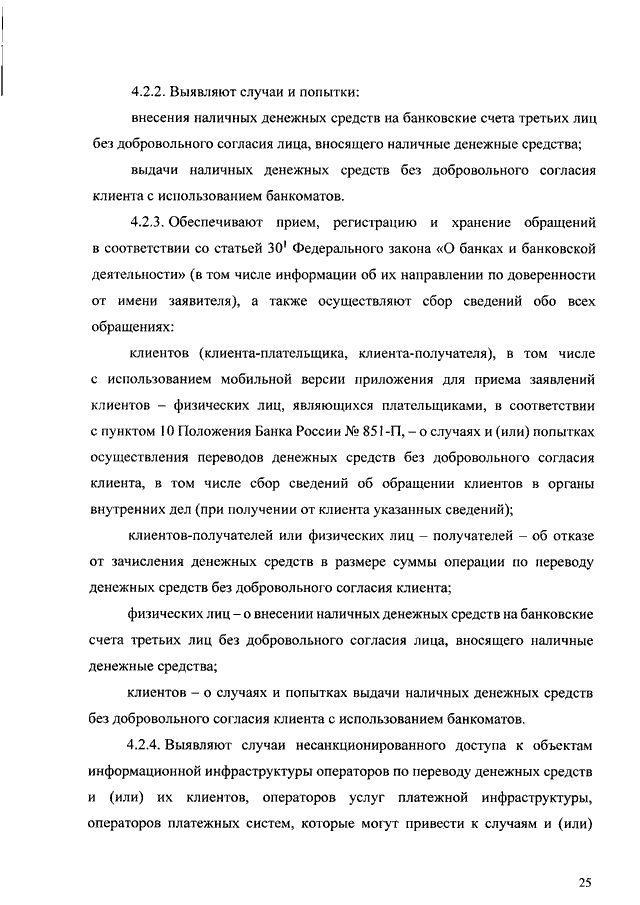 4.2.2. Выявляют случаи и попытки:

внесения наличных денежных средств на банковские счета третьих лиц без добровольного согласия лица, вносящего наличные денежные средства;

выдачи наличных денежных средств без добровольного согласия клиента с использованием банкоматов.

4.2.3. Обеспечивают прием, регистрацию и хранение обращений в соответствии со статьей $30^1$ Федерального закона «О банках и банковской деятельности» (в том числе информации об их направлении по доверенности от имени заявителя), а также осуществляют сбор сведений обо всех обращениях:

клиентов (клиента-плательщика, клиента-получателя), в том числе с использованием мобильной версии приложения для приема заявлений клиентов – физических лиц, являющихся плательщиками, в соответствии с пунктом 10 Положения Банка России № 851-П, – о случаях и (или) попытках осуществления переводов денежных средств без добровольного согласия клиента, в том числе сбор сведений об обращении клиентов в органы внутренних дел (при получении от клиента указанных сведений);

клиентов-получателей или физических лиц – получателей – об отказе от зачисления денежных средств в размере суммы операции по переводу денежных средств без добровольного согласия клиента;

физических лиц – о внесении наличных денежных средств на банковские счета третьих лиц без добровольного согласия лица, вносящего наличные денежные средства;

клиентов – о случаях и попытках выдачи наличных денежных средств без добровольного согласия клиента с использованием банкоматов.

4.2.4. Выявляют случаи несанкционированного доступа к объектам информационной инфраструктуры операторов по переводу денежных средств и (или) их клиентов, операторов услуг платежной инфраструктуры, операторов платежных систем, которые могут привести к случаям и (или)

25